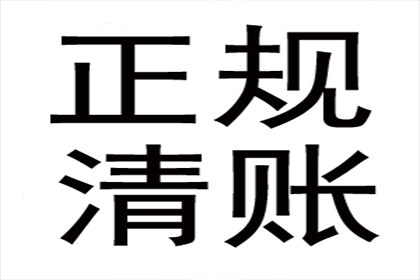 正规
清账